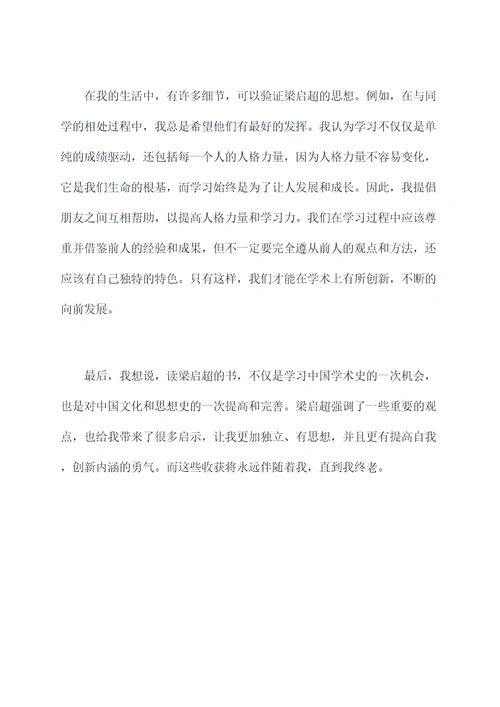 在我的生活中，有许多细节，可以验证梁启超的思想。例如，在与同学的相处过程中，我总是希望他们有最好的发挥。我认为学习不仅仅是单纯的成绩驱动，还包括每一个人的人格力量，因为人格力量不容易变化，它是我们生命的根基，而学习始终是为了让人发展和成长。因此，我提倡朋友之间互相帮助，以提高人格力量和学习力。我们在学习过程中应该尊重并借鉴前人的经验和成果，但不一定要完全遵从前人的观点和方法，还应该有自己独特的特色。只有这样，我们才能在学术上有所创新，不断的向前发展。

最后，我想说，读梁启超的书，不仅是学习中国学术史的一次机会，也是对中国文化和思想史的一次提高和完善。梁启超强调了一些重要的观点，也给我带来了很多启示，让我更加独立、有思想，并且更有提高自我，创新内涵的勇气。而这些收获将永远伴随着我，直到我终老。